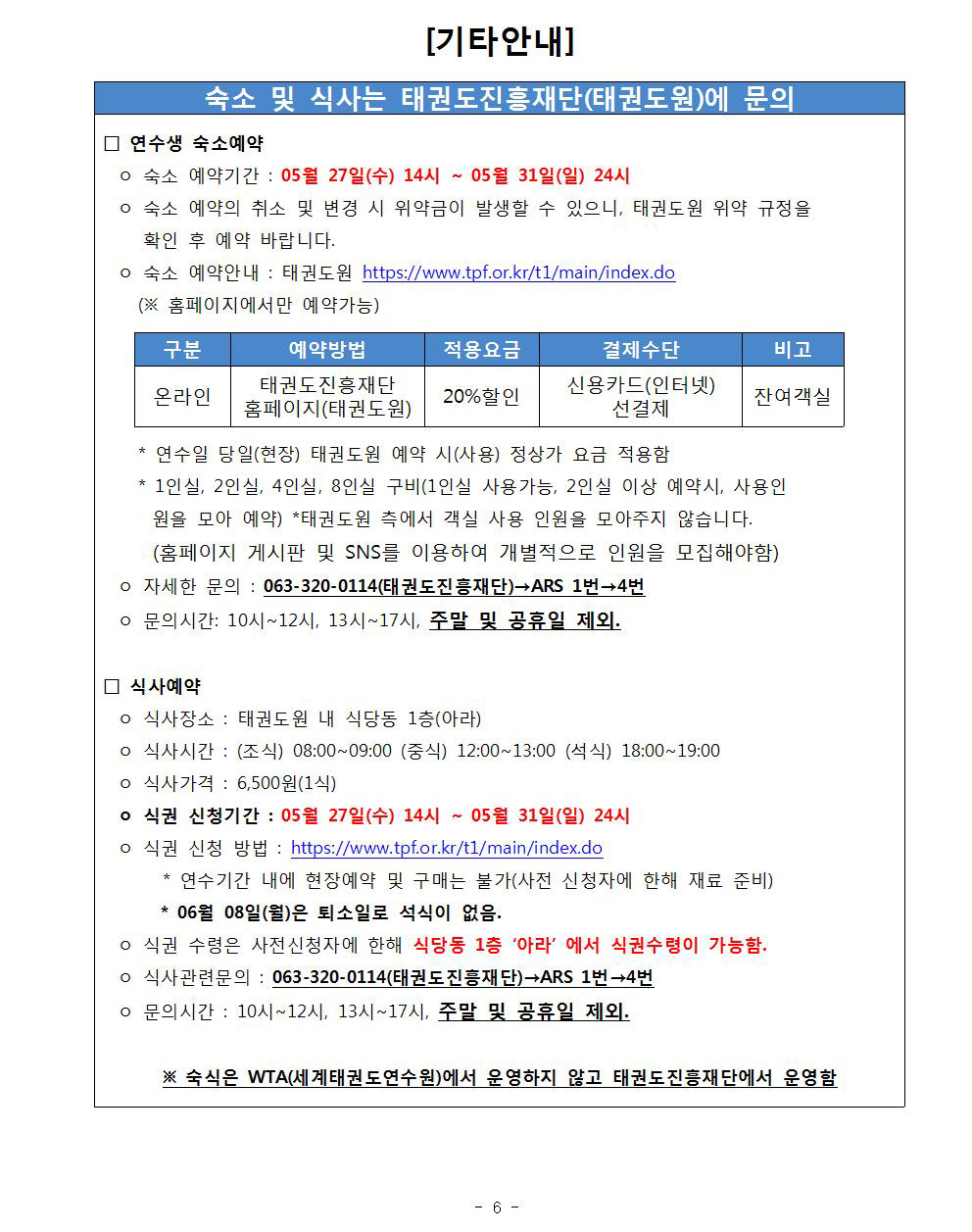 [기타안내]

숙소 및 식사는 태권도진흥재단(태권도원)에 문의

□ 연수생 숙소예약

ㅇ 숙소 예약기간 : 05월 27일(수) 14시 ~ 05월 31일(일) 24시

ㅇ 숙소 예약의 취소 및 변경 시 위약금이 발생할 수 있으니, 태권도원 위약 규정을 확인 후 예약 바랍니다.

ㅇ 숙소 예약안내 : 태권도원 https://www.tpf.or.kr/t1/main/index.do (※ 홈페이지에서만 예약가능)

| 구분 | 예약방법 | 적용요금 | 결제수단 | 비고 |
|---|---|---|---|---|
| 온라인 | 태권도진흥재단 홈페이지(태권도원) | 20%할인 | 신용카드(인터넷) 선결제 | 잔여객실 |

* 연수일 당일(현장) 태권도원 예약 시(사용) 정상가 요금 적용함

* 1인실, 2인실, 4인실, 8인실 구비(1인실 사용가능, 2인실 이상 예약시, 사용인원을 모아 예약) *태권도원 측에서 객실 사용 인원을 모아주지 않습니다. (홈페이지 게시판 및 SNS를 이용하여 개별적으로 인원을 모집해야함)

ㅇ 자세한 문의 : 063-320-0114(태권도진흥재단)→ARS 1번→4번

ㅇ 문의시간: 10시~12시, 13시~17시, 주말 및 공휴일 제외.

□ 식사예약

ㅇ 식사장소 : 태권도원 내 식당동 1층(아라)

ㅇ 식사시간 : (조식) 08:00~09:00 (중식) 12:00~13:00 (석식) 18:00~19:00

ㅇ 식사가격 : 6,500원(1식)

ㅇ 식권 신청기간 : 05월 27일(수) 14시 ~ 05월 31일(일) 24시

ㅇ 식권 신청 방법 : https://www.tpf.or.kr/t1/main/index.do

* 연수기간 내에 현장예약 및 구매는 불가(사전 신청자에 한해 재료 준비)

* 06월 08일(월)은 퇴소일로 석식이 없음.

ㅇ 식권 수령은 사전신청자에 한해 식당동 1층 ‘아라’ 에서 식권수령이 가능함.

ㅇ 식사관련문의 : 063-320-0114(태권도진흥재단)→ARS 1번→4번

ㅇ 문의시간 : 10시~12시, 13시~17시, 주말 및 공휴일 제외.

※ 숙식은 WTA(세계태권도연수원)에서 운영하지 않고 태권도진흥재단에서 운영함

- 6 -